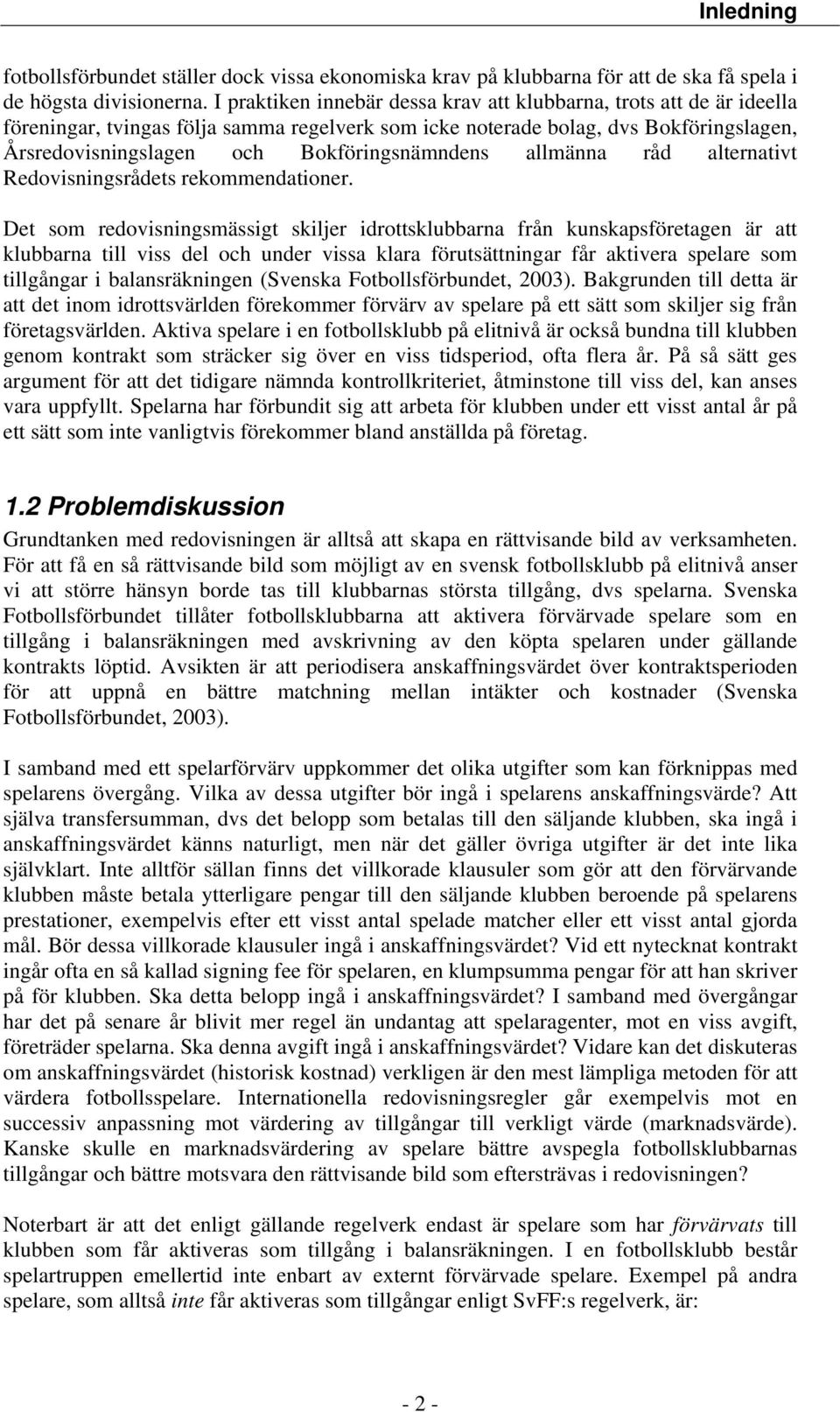 Inledning

fotbollsförbundet ställer dock vissa ekonomiska krav på klubbarna för att de ska få spela i de högsta divisionerna. I praktiken innebär dessa krav att klubbarna, trots att de är ideella föreningar, tvingas följa samma regelverk som icke noterade bolag, dvs Bokföringslagen, Årsredovisningslagen och Bokföringsnämndens allmänna råd alternativt Redovisningsrådets rekommendationer.

Det som redovisningsmässigt skiljer idrottsklubbarna från kunskapsföretagen är att klubbarna till viss del och under vissa klara förutsättningar får aktivera spelare som tillgångar i balansräkningen (Svenska Fotbollsförbundet, 2003). Bakgrunden till detta är att det inom idrottsvärlden förekommer förvärv av spelare på ett sätt som skiljer sig från företagsvärlden. Aktiva spelare i en fotbollsklubb på elitnivå är också bundna till klubben genom kontrakt som sträcker sig över en viss tidsperiod, ofta flera år. På så sätt ges argument för att det tidigare nämnda kontrollkriteriet, åtminstone till viss del, kan anses vara uppfyllt. Spelarna har förbundit sig att arbeta för klubben under ett visst antal år på ett sätt som inte vanligtvis förekommer bland anställda på företag.

1.2 Problemdiskussion

Grundtanken med redovisningen är alltså att skapa en rättvisande bild av verksamheten. För att få en så rättvisande bild som möjligt av en svensk fotbollsklubb på elitnivå anser vi att större hänsyn borde tas till klubbarnas största tillgång, dvs spelarna. Svenska Fotbollsförbundet tillåter fotbollsklubbarna att aktivera förvärvade spelare som en tillgång i balansräkningen med avskrivning av den köpta spelaren under gällande kontrakts löptid. Avsikten är att periodisera anskaffningsvärdet över kontraktsperioden för att uppnå en bättre matchning mellan intäkter och kostnader (Svenska Fotbollsförbundet, 2003).

I samband med ett spelarförvärv uppkommer det olika utgifter som kan förknippas med spelarens övergång. Vilka av dessa utgifter bör ingå i spelarens anskaffningsvärde? Att själva transfersumman, dvs det belopp som betalas till den säljande klubben, ska ingå i anskaffningsvärdet känns naturligt, men när det gäller övriga utgifter är det inte lika självklart. Inte alltför sällan finns det villkorade klausuler som gör att den förvärvande klubben måste betala ytterligare pengar till den säljande klubben beroende på spelarens prestationer, exempelvis efter ett visst antal spelade matcher eller ett visst antal gjorda mål. Bör dessa villkorade klausuler ingå i anskaffningsvärdet? Vid ett nytecknat kontrakt ingår ofta en så kallad signing fee för spelaren, en klumpsumma pengar för att han skriver på för klubben. Ska detta belopp ingå i anskaffningsvärdet? I samband med övergångar har det på senare år blivit mer regel än undantag att spelaragenter, mot en viss avgift, företräder spelarna. Ska denna avgift ingå i anskaffningsvärdet? Vidare kan det diskuteras om anskaffningsvärdet (historisk kostnad) verkligen är den mest lämpliga metoden för att värdera fotbollsspelare. Internationella redovisningsregler går exempelvis mot en successiv anpassning mot värdering av tillgångar till verkligt värde (marknadsvärde). Kanske skulle en marknadsvärdering av spelare bättre avspegla fotbollsklubbarnas tillgångar och bättre motsvara den rättvisande bild som eftersträvas i redovisningen?

Noterbart är att det enligt gällande regelverk endast är spelare som har förvärvats till klubben som får aktiveras som tillgång i balansräkningen. I en fotbollsklubb består spelartruppen emellertid inte enbart av externt förvärvade spelare. Exempel på andra spelare, som alltså inte får aktiveras som tillgångar enligt SvFF:s regelverk, är:

- 2 -